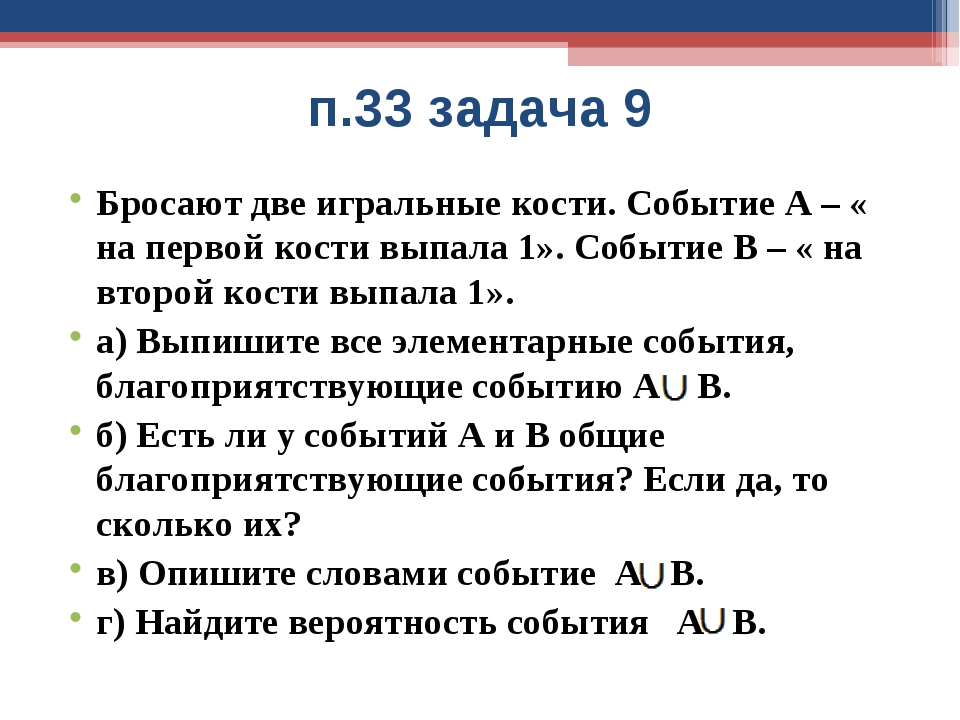 п.33 задача 9

Бросают две игральные кости. Событие А – « на первой кости выпала 1». Событие В – « на второй кости выпала 1».

а) Выпишите все элементарные события, благоприятствующие событию $A \cup B$.

б) Есть ли у событий А и В общие благоприятствующие события? Если да, то сколько их?

в) Опишите словами событие $A \cup B$.

г) Найдите вероятность события $A \cup B$.